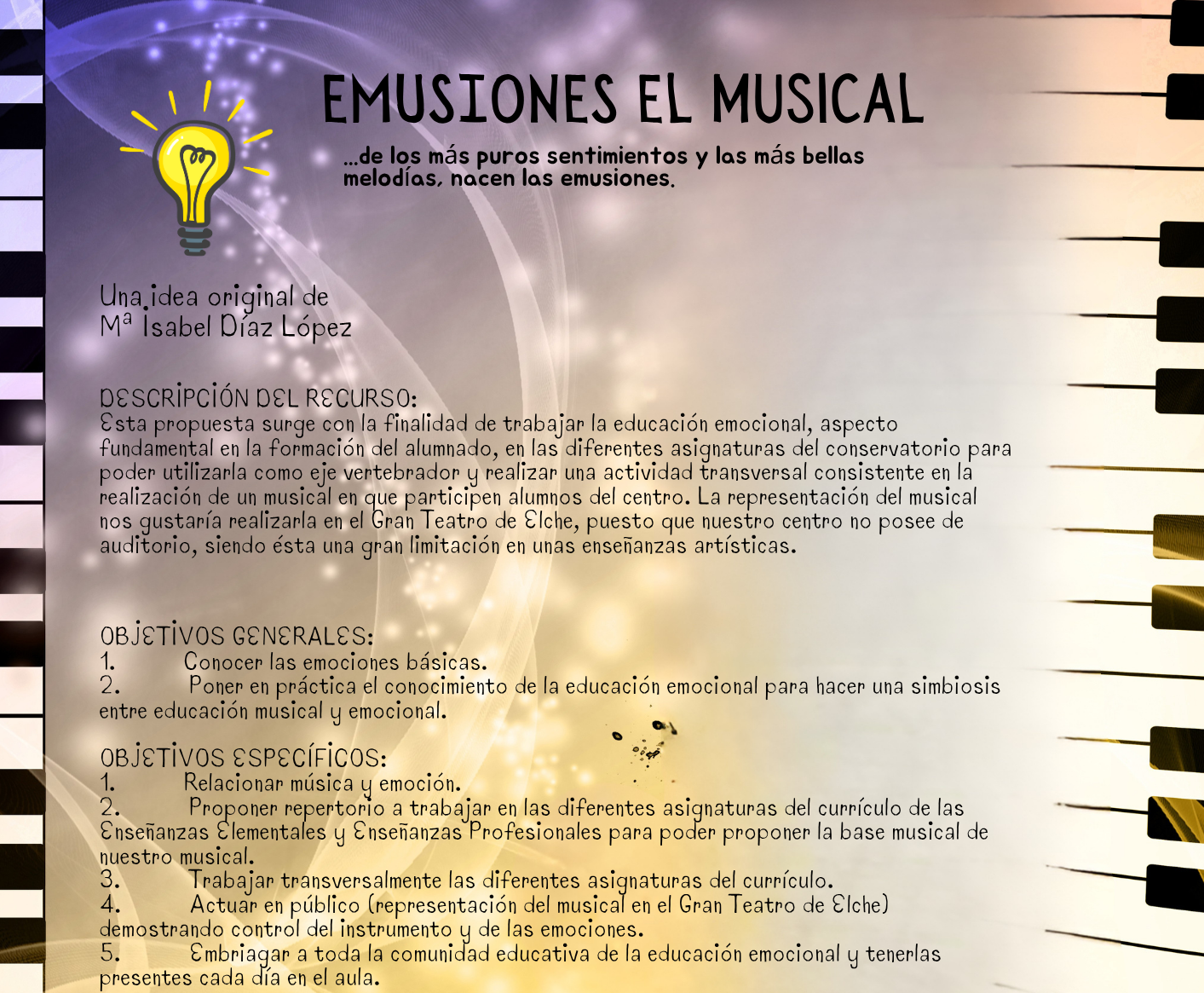 EMUSIONES EL MUSICAL

...de los más puros sentimientos y las más bellas melodías, nacen las emusiones.

Una idea original de
Mª Isabel Díaz López

DESCRIPCIÓN DEL RECURSO:
Esta propuesta surge con la finalidad de trabajar la educación emocional, aspecto fundamental en la formación del alumnado, en las diferentes asignaturas del conservatorio para poder utilizarla como eje vertebrador y realizar una actividad transversal consistente en la realización de un musical en que participen alumnos del centro. La representación del musical nos gustaría realizarla en el Gran Teatro de Elche, puesto que nuestro centro no posee de auditorio, siendo ésta una gran limitación en unas enseñanzas artísticas.

OBJETIVOS GENERALES:
1. Conocer las emociones básicas.
2. Poner en práctica el conocimiento de la educación emocional para hacer una simbiosis entre educación musical y emocional.

OBJETIVOS ESPECÍFICOS:
1. Relacionar música y emoción.
2. Proponer repertorio a trabajar en las diferentes asignaturas del currículo de las Enseñanzas Elementales y Enseñanzas Profesionales para poder proponer la base musical de nuestro musical.
3. Trabajar transversalmente las diferentes asignaturas del currículo.
4. Actuar en público (representación del musical en el Gran Teatro de Elche) demostrando control del instrumento y de las emociones.
5. Embriagar a toda la comunidad educativa de la educación emocional y tenerlas presentes cada día en el aula.